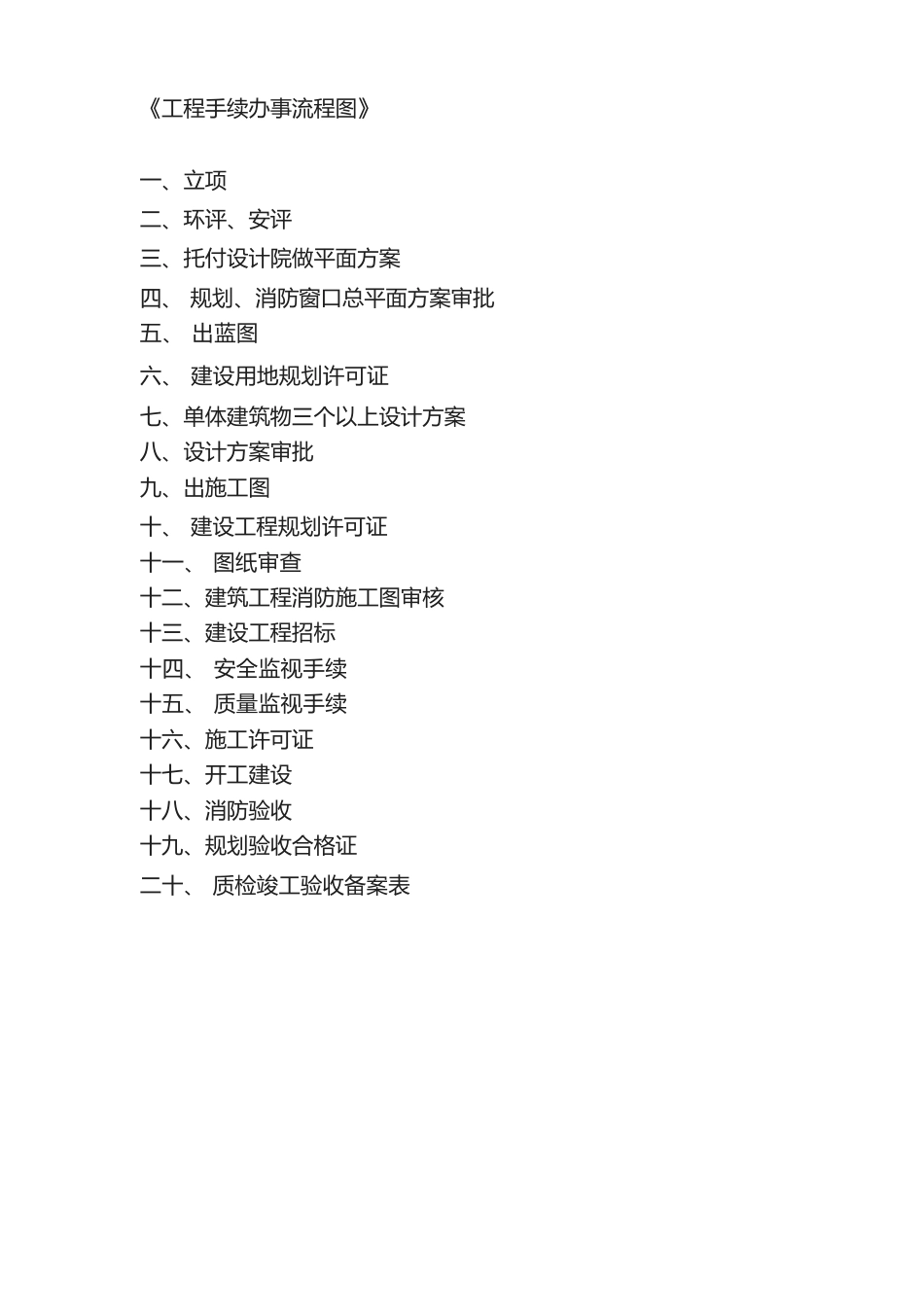 《工程手续办事流程图》

一、立项
二、环评、安评
三、托付设计院做平面方案
四、 规划、消防窗口总平面方案审批
五、 出蓝图
六、 建设用地规划许可证
七、单体建筑物三个以上设计方案
八、设计方案审批
九、出施工图
十、 建设工程规划许可证
十一、 图纸审查
十二、建筑工程消防施工图审核
十三、建设工程招标
十四、 安全监视手续
十五、 质量监视手续
十六、施工许可证
十七、开工建设
十八、消防验收
十九、规划验收合格证
二十、 质检竣工验收备案表